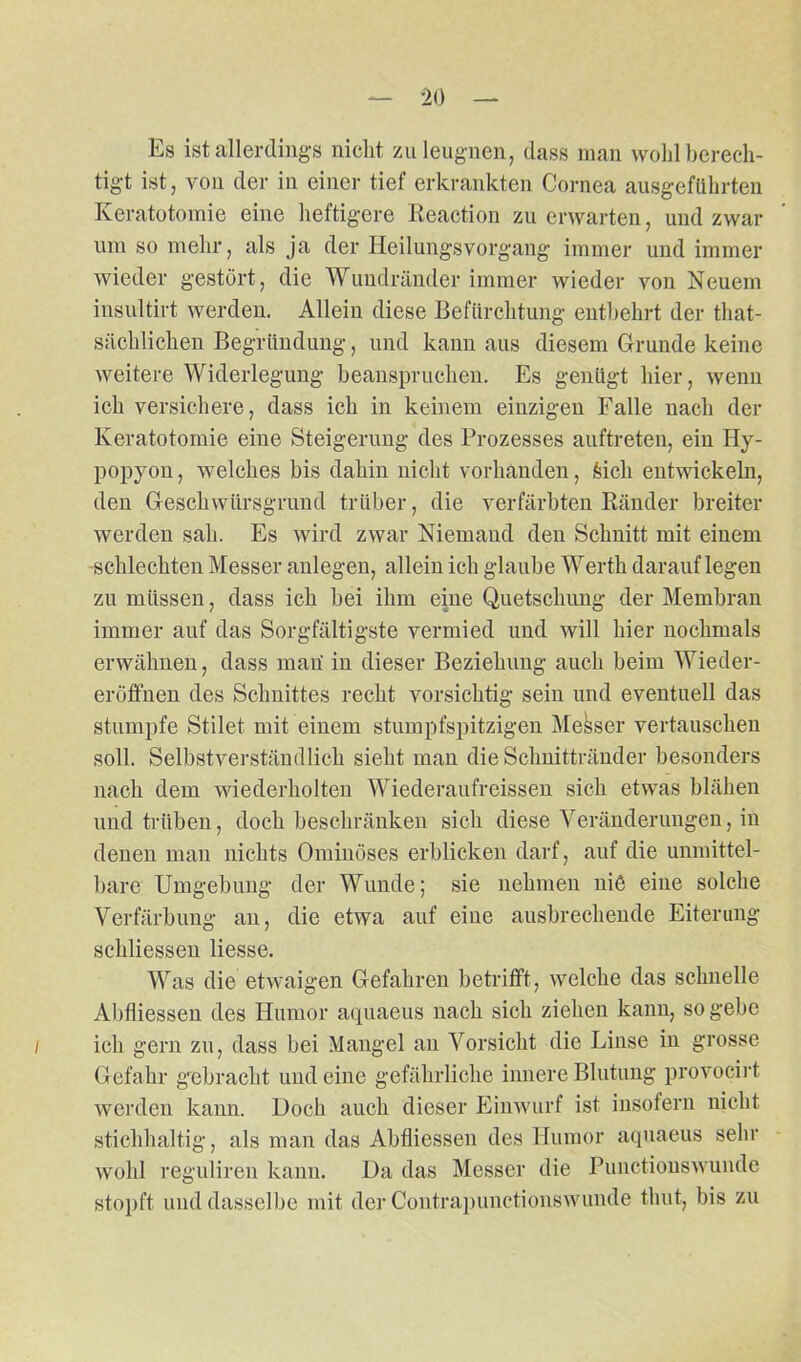 — 20 —

Es ist allerdings nicht zu leugnen, dass man wohl berechtigt ist, von der in einer tief erkrankten Cornea ausgeführten Keratotomie eine heftigere Reaction zu erwarten, und zwar um so mehr, als ja der Heilungsvorgang immer und immer wieder gestört, die Wundränder immer wieder von Neuem insultirt werden. Allein diese Befürchtung entbehrt der thatsächlichen Begründung, und kann aus diesem Grunde keine weitere Widerlegung beanspruchen. Es genügt hier, wenn ich versichere, dass ich in keinem einzigen Falle nach der Keratotomie eine Steigerung des Prozesses auftreten, ein Hypopyon, welches bis dahin nicht vorhanden, sich entwickeln, den Geschwürsgrund trüber, die verfärbten Ränder breiter werden sah. Es wird zwar Niemand den Schnitt mit einem schlechten Messer anlegen, allein ich glaube Werth darauf legen zu müssen, dass ich bei ihm eine Quetschung der Membran immer auf das Sorgfältigste vermied und will hier nochmals erwähnen, dass man in dieser Beziehung auch beim Wiedereröffnen des Schnittes recht vorsichtig sein und eventuell das stumpfe Stilet mit einem stumpfspitzigen Messer vertauschen soll. Selbstverständlich sieht man die Schnittränder besonders nach dem wiederholten Wiederaufreissen sich etwas blähen und trüben, doch beschränken sich diese Veränderungen, in denen man nichts Ominöses erblicken darf, auf die unmittelbare Umgebung der Wunde; sie nehmen nie eine solche Verfärbung an, die etwa auf eine ausbrechende Eiterung schliessen liesse.

Was die etwaigen Gefahren betrifft, welche das schnelle Abfliessen des Humor aquaeus nach sich ziehen kann, so gebe ich gern zu, dass bei Mangel an Vorsicht die Linse in grosse Gefahr gebracht und eine gefährliche innere Blutung provocirt werden kann. Doch auch dieser Einwurf ist insofern nicht stichhaltig, als man das Abfliessen des Humor aquaeus sehr wohl reguliren kann. Da das Messer die Punctionswunde stopft und dasselbe mit der Contrapunctionswunde thut, bis zu